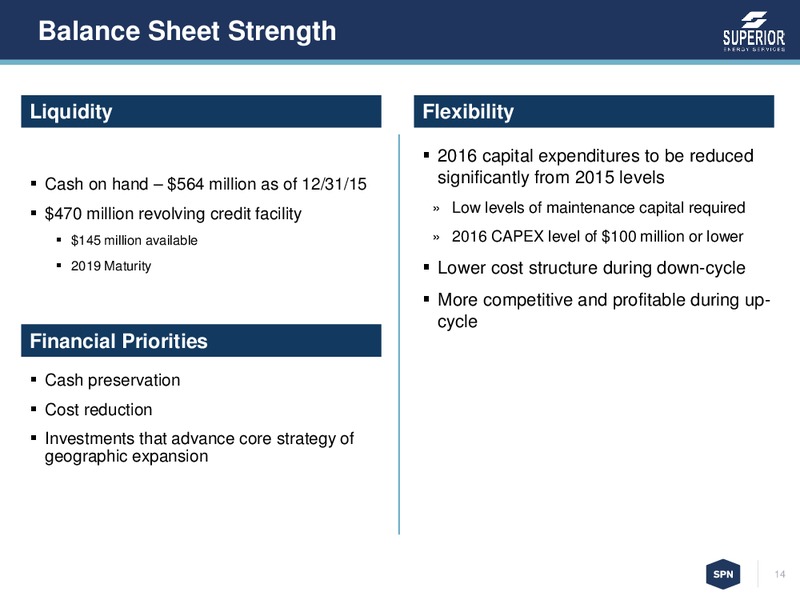 Balance Sheet Strength

SUPERIOR
ENERGY SERVICES

Liquidity

▪ Cash on hand – \$564 million as of 12/31/15
▪ \$470 million revolving credit facility
▪ \$145 million available
▪ 2019 Maturity

Financial Priorities

▪ Cash preservation
▪ Cost reduction
▪ Investments that advance core strategy of geographic expansion

Flexibility

▪ 2016 capital expenditures to be reduced significantly from 2015 levels
» Low levels of maintenance capital required
» 2016 CAPEX level of \$100 million or lower
▪ Lower cost structure during down-cycle
▪ More competitive and profitable during up-cycle

SPN

14